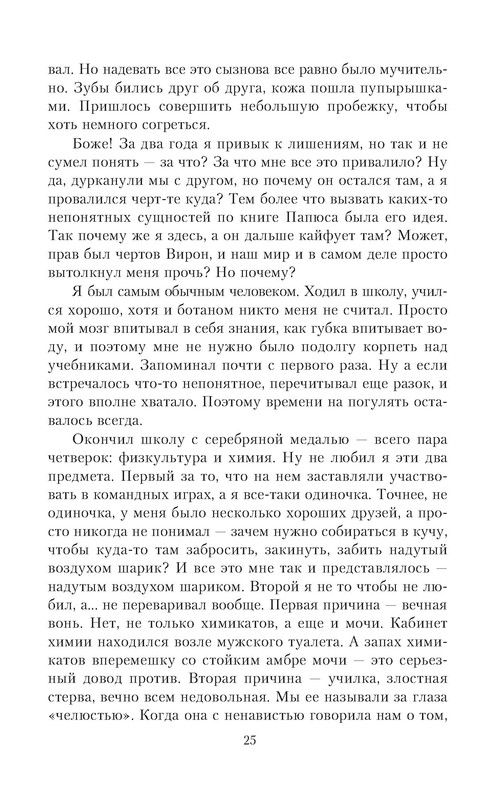 вал. Но надевать все это сызнова все равно было мучительно. Зубы бились друг об друга, кожа пошла пупырышками. Пришлось совершить небольшую пробежку, чтобы хоть немного согреться.

Боже! За два года я привык к лишениям, но так и не сумел понять — за что? За что мне все это привалило? Ну да, дурканули мы с другом, но почему он остался там, а я провалился черт-те куда? Тем более что вызвать каких-то непонятных сущностей по книге Папюса была его идея. Так почему же я здесь, а он дальше кайфует там? Может, прав был чертов Вирон, и наш мир и в самом деле просто вытолкнул меня прочь? Но почему?

Я был самым обычным человеком. Ходил в школу, учился хорошо, хотя и ботаном никто меня не считал. Просто мой мозг впитывал в себя знания, как губка впитывает воду, и поэтому мне не нужно было подолгу корпеть над учебниками. Запоминал почти с первого раза. Ну а если встречалось что-то непонятное, перечитывал еще разок, и этого вполне хватало. Поэтому времени на погулять оставалось всегда.

Окончил школу с серебряной медалью — всего пара четверок: физкультура и химия. Ну не любил я эти два предмета. Первый за то, что на нем заставляли участвовать в командных играх, а я все-таки одиночка. Точнее, не одиночка, у меня было несколько хороших друзей, а просто никогда не понимал — зачем нужно собираться в кучу, чтобы куда-то там забросить, закинуть, забить надутый воздухом шарик? И все это мне так и представлялось — надутым воздухом шариком. Второй я не то чтобы не любил, а... не переваривал вообще. Первая причина — вечная вонь. Нет, не только химикатов, а еще и мочи. Кабинет химии находился возле мужского туалета. А запах химикатов вперемешку со стойким амбре мочи — это серьезный довод против. Вторая причина — училка, злостная стерва, вечно всем недовольная. Мы ее называли за глаза «челюстью». Когда она с ненавистью говорила нам о том,

25